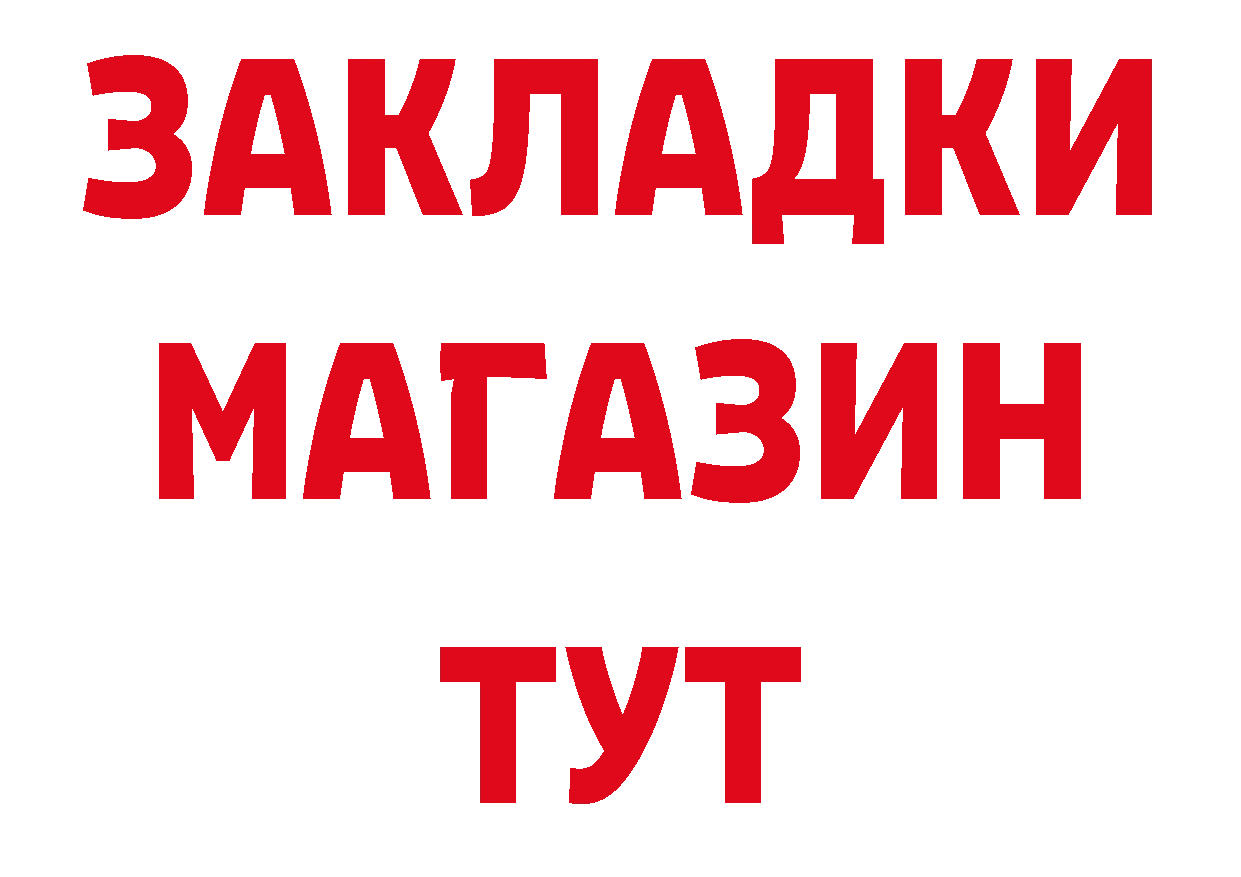 ЗАКЛАДКИ
МАГАЗИН
ТУТ